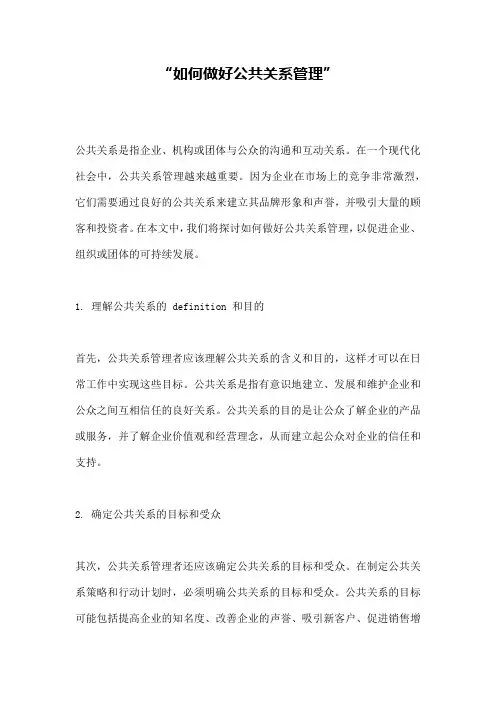 “如何做好公共关系管理”

公共关系是指企业、机构或团体与公众的沟通和互动关系。在一个现代化社会中，公共关系管理越来越重要。因为企业在市场上的竞争非常激烈，它们需要通过良好的公共关系来建立其品牌形象和声誉，并吸引大量的顾客和投资者。在本文中，我们将探讨如何做好公共关系管理，以促进企业、组织或团体的可持续发展。

1. 理解公共关系的 definition 和目的

首先，公共关系管理者应该理解公共关系的含义和目的，这样才可以在日常工作中实现这些目标。公共关系是指有意识地建立、发展和维护企业和公众之间互相信任的良好关系。公共关系的目的是让公众了解企业的产品或服务，并了解企业价值观和经营理念，从而建立起公众对企业的信任和支持。

2. 确定公共关系的目标和受众

其次，公共关系管理者还应该确定公共关系的目标和受众。在制定公共关系策略和行动计划时，必须明确公共关系的目标和受众。公共关系的目标可能包括提高企业的知名度、改善企业的声誉、吸引新客户、促进销售增